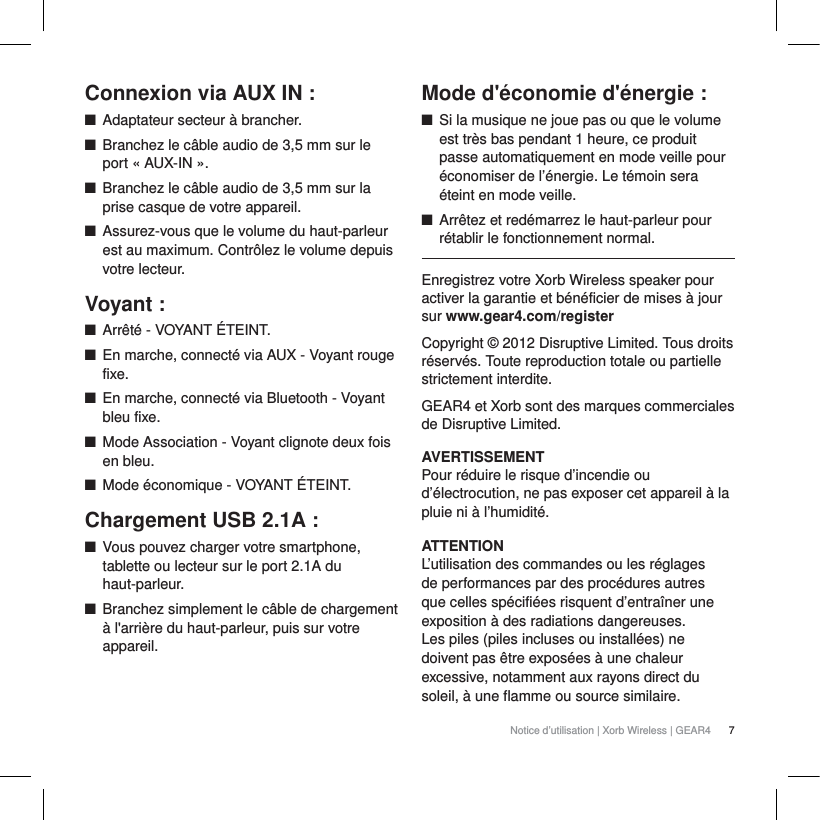 Connexion via AUX IN :

■ Adaptateur secteur à brancher.

■ Branchez le câble audio de 3,5 mm sur le port « AUX-IN ».

■ Branchez le câble audio de 3,5 mm sur la prise casque de votre appareil.

■ Assurez-vous que le volume du haut-parleur est au maximum. Contrôlez le volume depuis votre lecteur.

Voyant :

■ Arrêté - VOYANT ÉTEINT.

■ En marche, connecté via AUX - Voyant rouge fixe.

■ En marche, connecté via Bluetooth - Voyant bleu fixe.

■ Mode Association - Voyant clignote deux fois en bleu.

■ Mode économique - VOYANT ÉTEINT.

Chargement USB 2.1A :

■ Vous pouvez charger votre smartphone, tablette ou lecteur sur le port 2.1A du haut-parleur.

■ Branchez simplement le câble de chargement à l'arrière du haut-parleur, puis sur votre appareil.

Mode d'économie d'énergie :

■ Si la musique ne joue pas ou que le volume est très bas pendant 1 heure, ce produit passe automatiquement en mode veille pour économiser de l'énergie. Le témoin sera éteint en mode veille.

■ Arrêtez et redémarrez le haut-parleur pour rétablir le fonctionnement normal.

Enregistrez votre Xorb Wireless speaker pour activer la garantie et bénéficier de mises à jour sur www.gear4.com/register

Copyright © 2012 Disruptive Limited. Tous droits réservés. Toute reproduction totale ou partielle strictement interdite.

GEAR4 et Xorb sont des marques commerciales de Disruptive Limited.

AVERTISSEMENT
Pour réduire le risque d'incendie ou d'électrocution, ne pas exposer cet appareil à la pluie ni à l'humidité.

ATTENTION
L'utilisation des commandes ou les réglages de performances par des procédures autres que celles spécifiées risquent d'entraîner une exposition à des radiations dangereuses.
Les piles (piles incluses ou installées) ne doivent pas être exposées à une chaleur excessive, notamment aux rayons direct du soleil, à une flamme ou source similaire.

Notice d'utilisation | Xorb Wireless | GEAR4 7